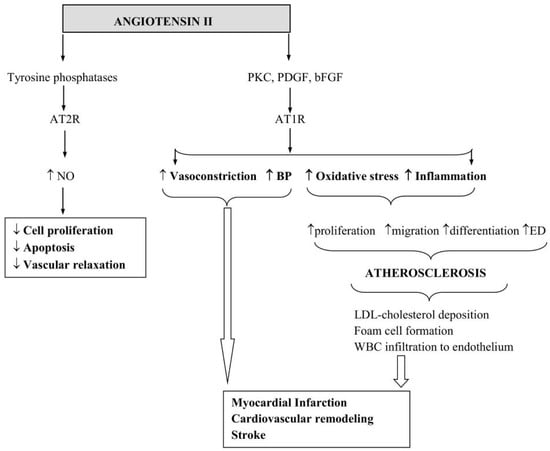 ANGIOTENSIN II

Tyrosine phosphatases

AT2R

↑ NO

↓ Cell proliferation
↓ Apoptosis
↓ Vascular relaxation

PKC, PDGF, bFGF

AT1R

↑ Vasoconstriction ↑ BP

↑ Oxidative stress ↑ Inflammation

↑proliferation ↑migration ↑differentiation ↑ED

ATHEROSCLEROSIS

LDL-cholesterol deposition
Foam cell formation
WBC infiltration to endothelium

Myocardial Infarction
Cardiovascular remodeling
Stroke